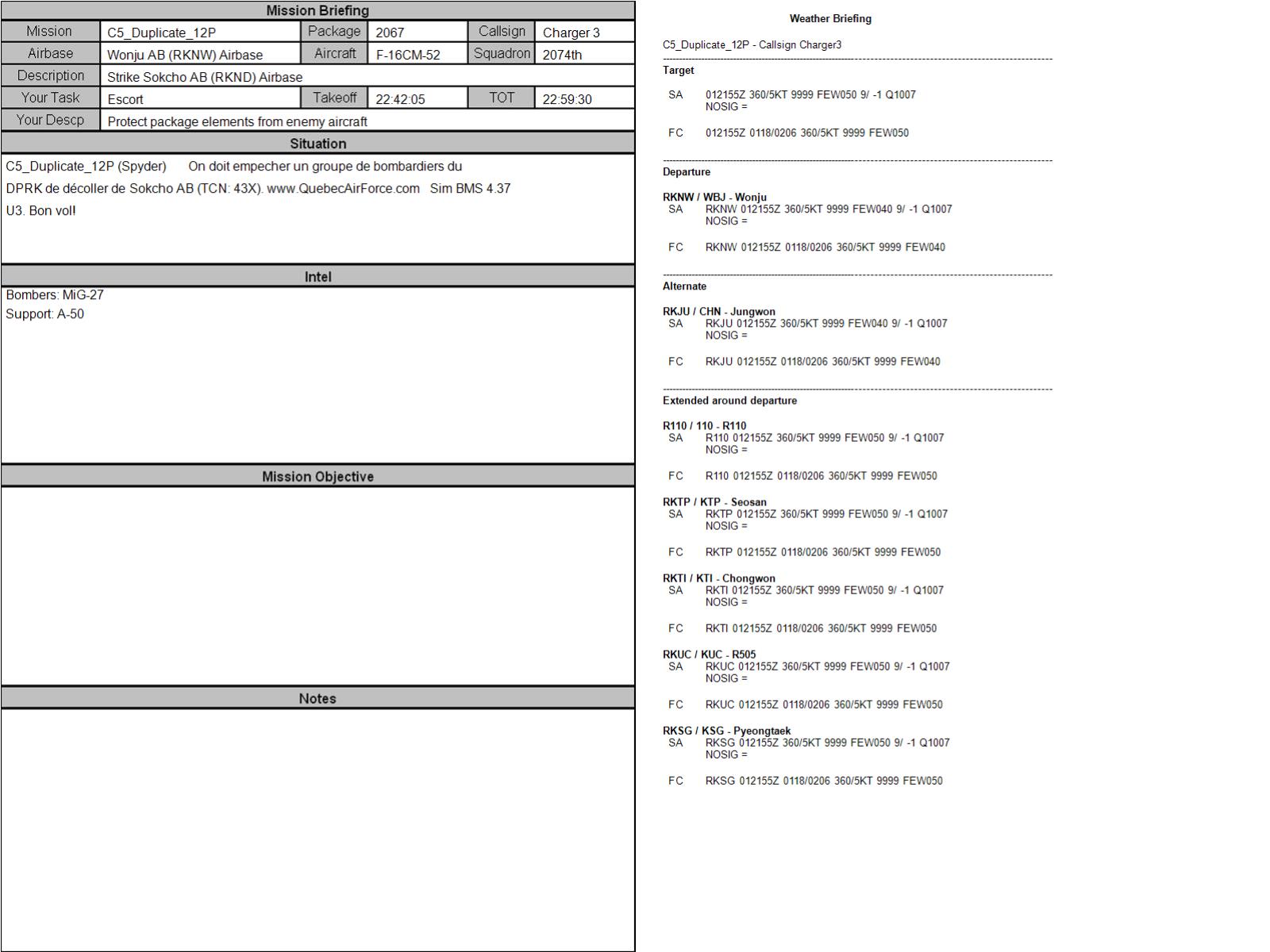 Mission Briefing

Mission
C5_Duplicate_12P
Package
2067
Callsign
Charger 3
Airbase
Wonju AB (RKNW) Airbase
Aircraft
F-16CM-52
Squadron
2074th
Description
Strike Sokcho AB (RKND) Airbase
Your Task
Escort
Takeoff
22:42:05
TOT
22:59:30
Your Descp
Protect package elements from enemy aircraft

Situation

C5_Duplicate_12P (Spyder) On doit empecher un groupe de bombardiers du DPRK de décoller de Sokcho AB (TCN: 43X). www.QuebecAirForce.com Sim BMS 4.37 U3. Bon vol!

Intel

Bombers: MiG-27
Support: A-50

Mission Objective

Notes

Weather Briefing

C5_Duplicate_12P - Callsign Charger3

Target

SA 012155Z 360/5KT 9999 FEW050 9/ -1 Q1007
NOSIG =

FC 012155Z 0118/0206 360/5KT 9999 FEW050

Departure

RKNW / WBJ - Wonju
SA RKNW 012155Z 360/5KT 9999 FEW040 9/ -1 Q1007
NOSIG =

FC RKNW 012155Z 0118/0206 360/5KT 9999 FEW040

Alternate

RKJU / CHN - Jungwon
SA RKJU 012155Z 360/5KT 9999 FEW040 9/ -1 Q1007
NOSIG =

FC RKJU 012155Z 0118/0206 360/5KT 9999 FEW040

Extended around departure

R110 / 110 - R110
SA R110 012155Z 360/5KT 9999 FEW050 9/ -1 Q1007
NOSIG =

FC R110 012155Z 0118/0206 360/5KT 9999 FEW050

RKTP / KTP - Seosan
SA RKTP 012155Z 360/5KT 9999 FEW050 9/ -1 Q1007
NOSIG =

FC RKTP 012155Z 0118/0206 360/5KT 9999 FEW050

RKTI / KTI - Chongwon
SA RKTI 012155Z 360/5KT 9999 FEW050 9/ -1 Q1007
NOSIG =

FC RKTI 012155Z 0118/0206 360/5KT 9999 FEW050

RKUC / KUC - R505
SA RKUC 012155Z 360/5KT 9999 FEW050 9/ -1 Q1007
NOSIG =

FC RKUC 012155Z 0118/0206 360/5KT 9999 FEW050

RKSG / KSG - Pyeongtaek
SA RKSG 012155Z 360/5KT 9999 FEW050 9/ -1 Q1007
NOSIG =

FC RKSG 012155Z 0118/0206 360/5KT 9999 FEW050